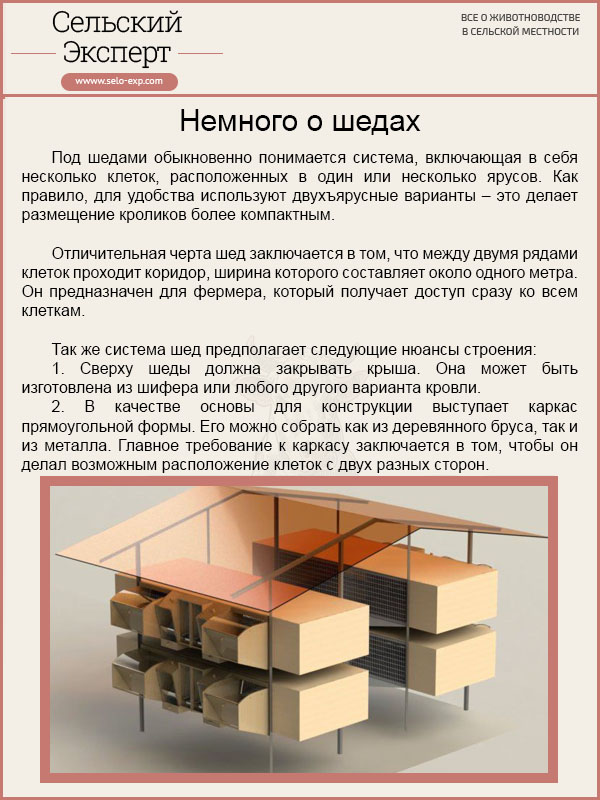 Сельский Эксперт

www.selo-exp.com

ВСЕ О ЖИВОТНОВОДСТВЕ В СЕЛЬСКОЙ МЕСТНОСТИ

Немного о шедах

Под шедами обыкновенно понимается система, включающая в себя несколько клеток, расположенных в один или несколько ярусов. Как правило, для удобства используют двухъярусные варианты – это делает размещение кроликов более компактным.

Отличительная черта шед заключается в том, что между двумя рядами клеток проходит коридор, ширина которого составляет около одного метра. Он предназначен для фермера, который получает доступ сразу ко всем клеткам.

Так же система шед предполагает следующие нюансы строения:
1. Сверху шеды должна закрывать крыша. Она может быть изготовлена из шифера или любого другого варианта кровли.
2. В качестве основы для конструкции выступает каркас прямоугольной формы. Его можно собрать как из деревянного бруса, так и из металла. Главное требование к каркасу заключается в том, чтобы он делал возможным расположение клеток с двух разных сторон.